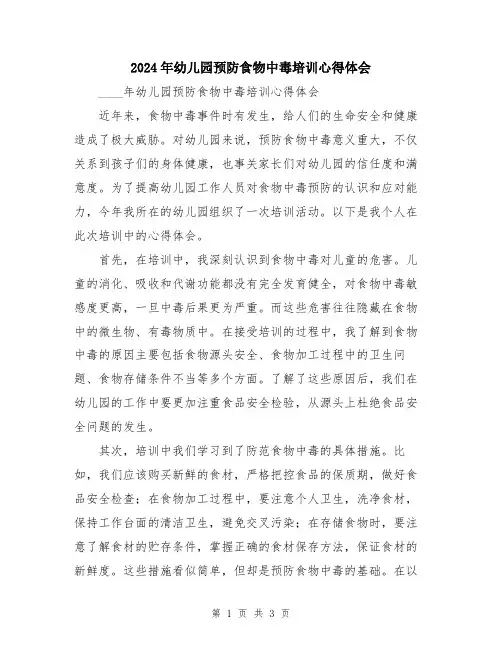 2024年幼儿园预防食物中毒培训心得体会

____年幼儿园预防食物中毒培训心得体会

近年来，食物中毒事件时有发生，给人们的生命安全和健康造成了极大威胁。对幼儿园来说，预防食物中毒意义重大，不仅关系到孩子们的身体健康，也事关家长们对幼儿园的信任度和满意度。为了提高幼儿园工作人员对食物中毒预防的认识和应对能力，今年我所在的幼儿园组织了一次培训活动。以下是我个人在此次培训中的心得体会。

首先，在培训中，我深刻认识到食物中毒对儿童的危害。儿童的消化、吸收和代谢功能都没有完全发育健全，对食物中毒敏感度更高，一旦中毒后果更为严重。而这些危害往往隐藏在食物中的微生物、有毒物质中。在接受培训的过程中，我了解到食物中毒的原因主要包括食物源头安全、食物加工过程中的卫生问题、食物存储条件不当等多个方面。了解了这些原因后，我们在幼儿园的工作中要更加注重食品安全检验，从源头上杜绝食品安全问题的发生。

其次，培训中我们学习到了防范食物中毒的具体措施。比如，我们应该购买新鲜的食材，严格把控食品的保质期，做好食品安全检查；在食物加工过程中，要注意个人卫生，洗净食材，保持工作台面的清洁卫生，避免交叉污染；在存储食物时，要注意了解食材的贮存条件，掌握正确的食材保存方法，保证食材的新鲜度。这些措施看似简单，但却是预防食物中毒的基础。在以

第 1 页 共 3 页